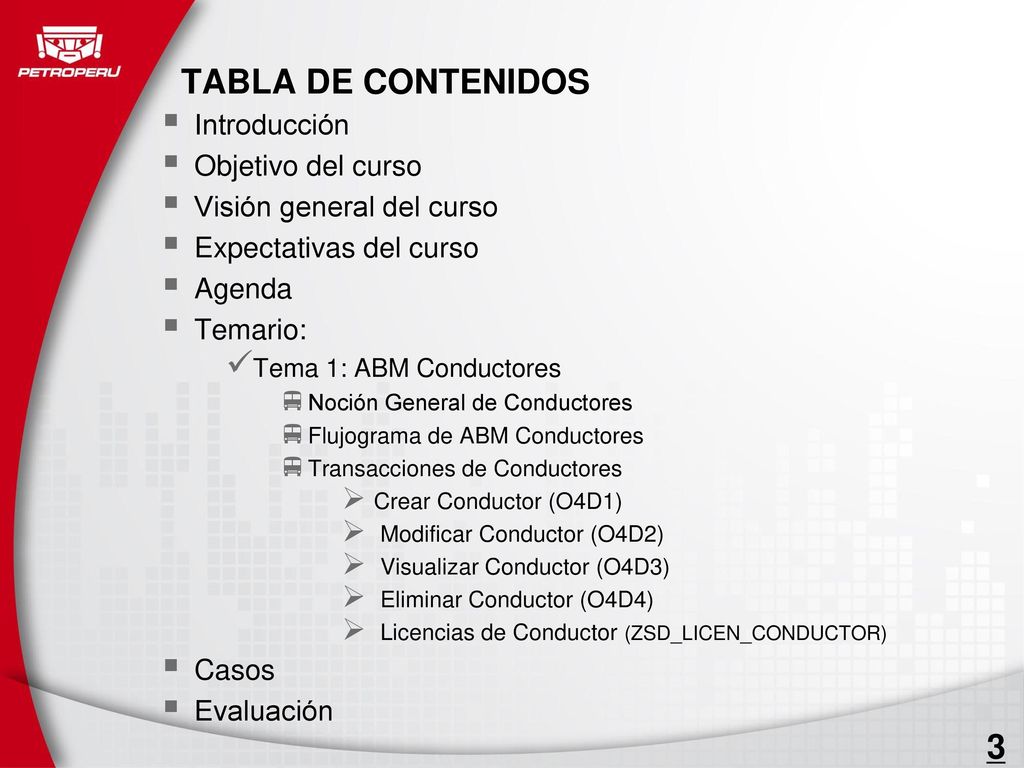 PETROPERU

TABLA DE CONTENIDOS

- Introducción
- Objetivo del curso
- Visión general del curso
- Expectativas del curso
- Agenda
- Temario:
  - Tema 1: ABM Conductores
    - Noción General de Conductores
    - Flujograma de ABM Conductores
    - Transacciones de Conductores
      - Crear Conductor (O4D1)
      - Modificar Conductor (O4D2)
      - Visualizar Conductor (O4D3)
      - Eliminar Conductor (O4D4)
      - Licencias de Conductor (ZSD_LICEN_CONDUCTOR)
- Casos
- Evaluación

3